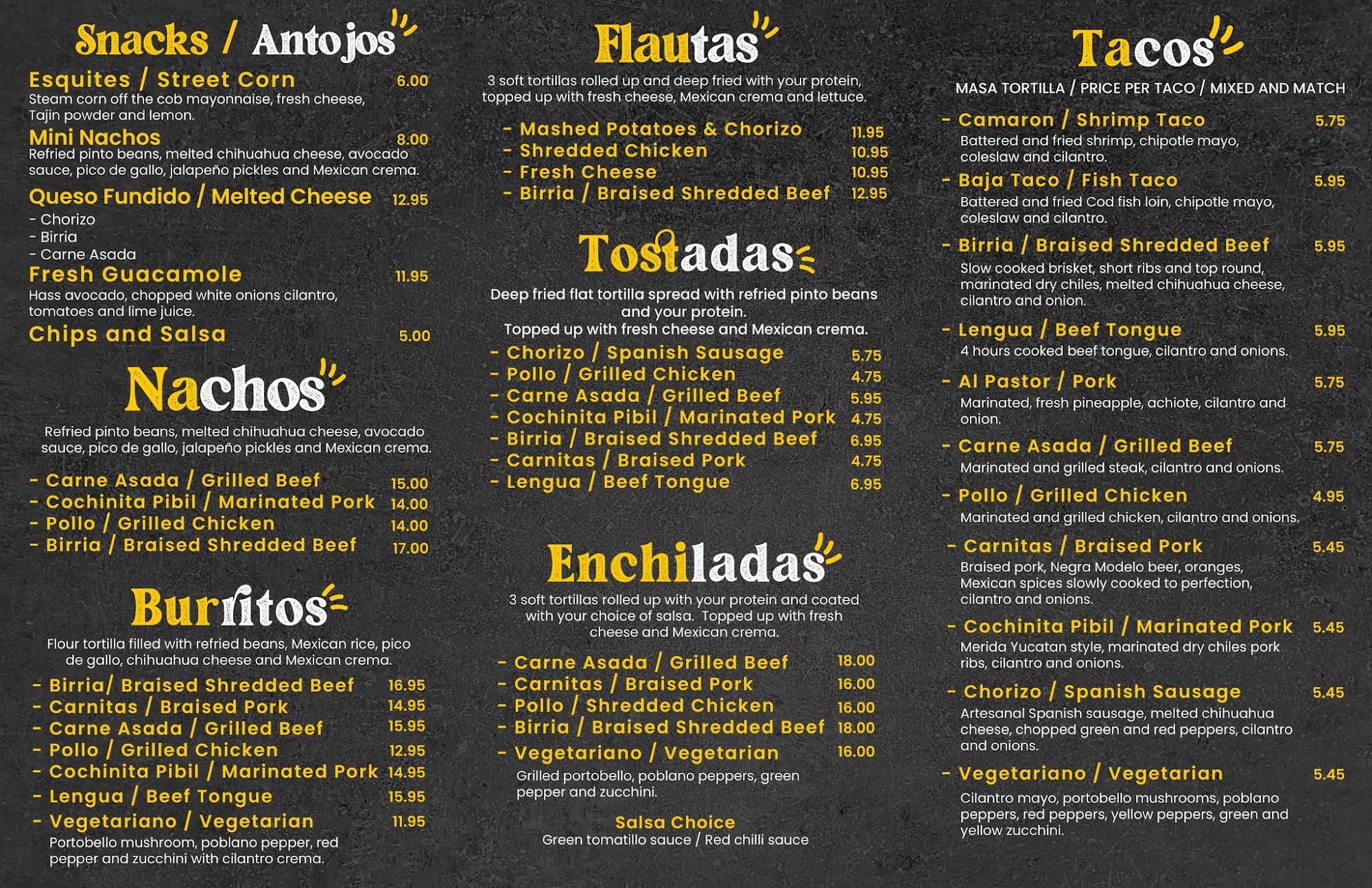 Snacks / Antojos

Esquites / Street Corn 6.00
Steam corn off the cob mayonnaise, fresh cheese, Tajin powder and lemon.

Mini Nachos 8.00
Refried pinto beans, melted chihuahua cheese, avocado sauce, pico de gallo, jalapeño pickles and Mexican crema.

Queso Fundido / Melted Cheese 12.95
- Chorizo
- Birria
- Carne Asada

Fresh Guacamole 11.95
Hass avocado, chopped white onions cilantro, tomatoes and lime juice.

Chips and Salsa 5.00

Nachos

Refried pinto beans, melted chihuahua cheese, avocado sauce, pico de gallo, jalapeño pickles and Mexican crema.

- Carne Asada / Grilled Beef 15.00
- Cochinita Pibil / Marinated Pork 14.00
- Pollo / Grilled Chicken 14.00
- Birria / Braised Shredded Beef 17.00

Burritos

Flour tortilla filled with refried beans, Mexican rice, pico de gallo, chihuahua cheese and Mexican crema.

- Birria/ Braised Shredded Beef 16.95
- Carnitas / Braised Pork 14.95
- Carne Asada / Grilled Beef 15.95
- Pollo / Grilled Chicken 12.95
- Cochinita Pibil / Marinated Pork 14.95
- Lengua / Beef Tongue 15.95
- Vegetariano / Vegetarian 11.95
Portobello mushroom, poblano pepper, red pepper and zucchini with cilantro crema.

Flautas

3 soft tortillas rolled up and deep fried with your protein, topped up with fresh cheese, Mexican crema and lettuce.

- Mashed Potatoes & Chorizo 11.95
- Shredded Chicken 10.95
- Fresh Cheese 10.95
- Birria / Braised Shredded Beef 12.95

Tostadas

Deep fried flat tortilla spread with refried pinto beans and your protein.
Topped up with fresh cheese and Mexican crema.

- Chorizo / Spanish Sausage 5.75
- Pollo / Grilled Chicken 4.75
- Carne Asada / Grilled Beef 5.95
- Cochinita Pibil / Marinated Pork 4.75
- Birria / Braised Shredded Beef 6.95
- Carnitas / Braised Pork 4.75
- Lengua / Beef Tongue 6.95

Enchiladas

3 soft tortillas rolled up with your protein and coated with your choice of salsa. Topped up with fresh cheese and Mexican crema.

- Carne Asada / Grilled Beef 18.00
- Carnitas / Braised Pork 16.00
- Pollo / Shredded Chicken 16.00
- Birria / Braised Shredded Beef 18.00
- Vegetariano / Vegetarian 16.00
Grilled portobello, poblano peppers, green pepper and zucchini.

Salsa Choice
Green tomatillo sauce / Red chilli sauce

Tacos

MASA TORTILLA / PRICE PER TACO / MIXED AND MATCH

- Camaron / Shrimp Taco 5.75
Battered and fried shrimp, chipotle mayo, coleslaw and cilantro.
- Baja Taco / Fish Taco 5.95
Battered and fried Cod fish loin, chipotle mayo, coleslaw and cilantro.
- Birria / Braised Shredded Beef 5.95
Slow cooked brisket, short ribs and top round, marinated dry chiles, melted chihuahua cheese, cilantro and onion.
- Lengua / Beef Tongue 5.95
4 hours cooked beef tongue, cilantro and onions.
- Al Pastor / Pork 5.75
Marinated, fresh pineapple, achiote, cilantro and onion.
- Carne Asada / Grilled Beef 5.75
Marinated and grilled steak, cilantro and onions.
- Pollo / Grilled Chicken 4.95
Marinated and grilled chicken, cilantro and onions.
- Carnitas / Braised Pork 5.45
Braised pork, Negra Modelo beer, oranges, Mexican spices slowly cooked to perfection, cilantro and onions.
- Cochinita Pibil / Marinated Pork 5.45
Merida Yucatan style, marinated dry chiles pork ribs, cilantro and onions.
- Chorizo / Spanish Sausage 5.45
Artesanal Spanish sausage, melted chihuahua cheese, chopped green and red peppers, cilantro and onions.
- Vegetariano / Vegetarian 5.45
Cilantro mayo, portobello mushrooms, poblano peppers, red peppers, yellow peppers, green and yellow zucchini.